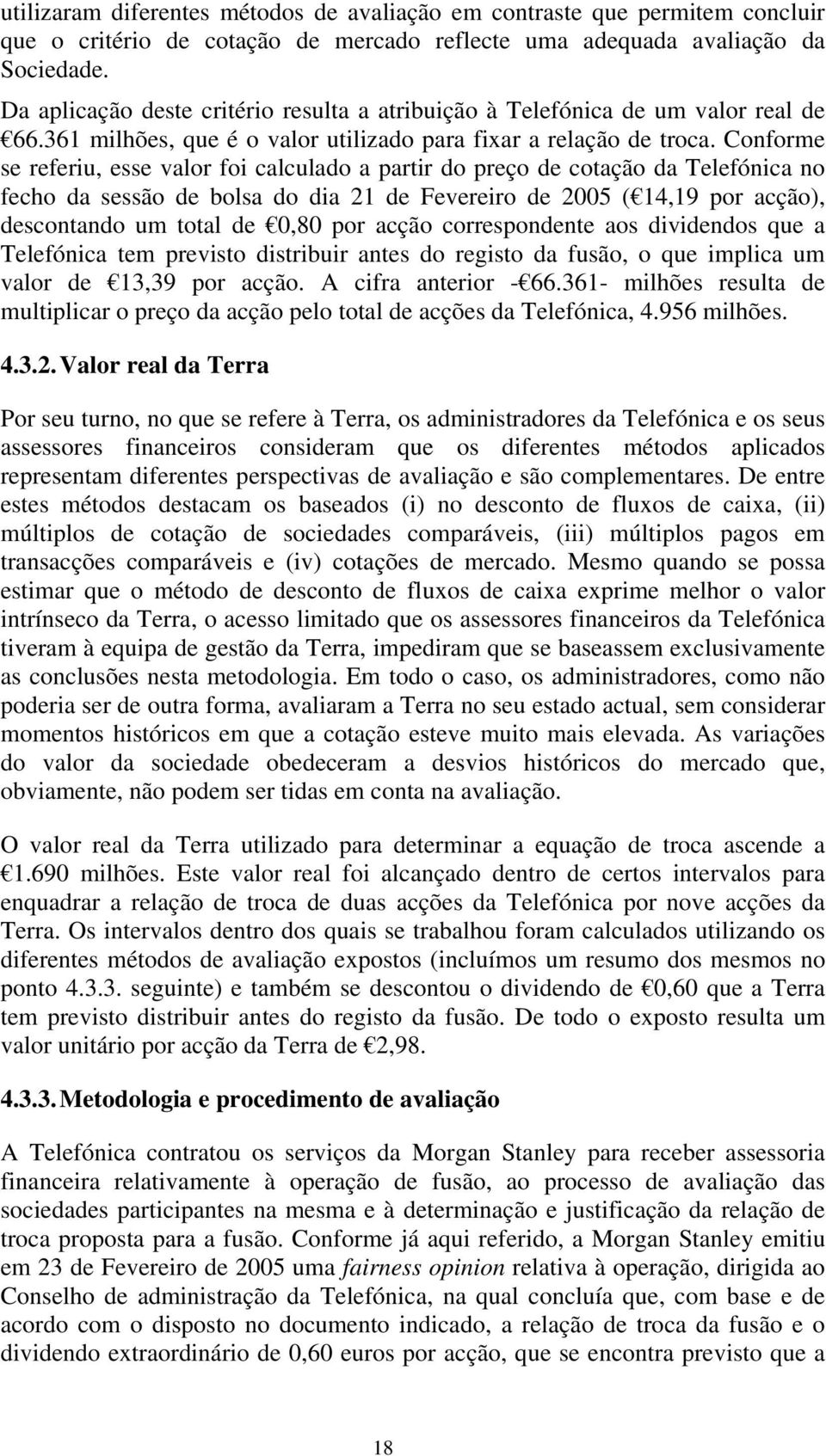 utilizaram diferentes métodos de avaliação em contraste que permitem concluir que o critério de cotação de mercado reflecte uma adequada avaliação da Sociedade.

Da aplicação deste critério resulta a atribuição à Telefónica de um valor real de €66.361 milhões, que é o valor utilizado para fixar a relação de troca. Conforme se referiu, esse valor foi calculado a partir do preço de cotação da Telefónica no fecho da sessão de bolsa do dia 21 de Fevereiro de 2005 (€14,19 por acção), descontando um total de €0,80 por acção correspondente aos dividendos que a Telefónica tem previsto distribuir antes do registo da fusão, o que implica um valor de €13,39 por acção. A cifra anterior -€66.361- milhões resulta de multiplicar o preço da acção pelo total de acções da Telefónica, 4.956 milhões.

4.3.2. Valor real da Terra

Por seu turno, no que se refere à Terra, os administradores da Telefónica e os seus assessores financeiros consideram que os diferentes métodos aplicados representam diferentes perspectivas de avaliação e são complementares. De entre estes métodos destacam os baseados (i) no desconto de fluxos de caixa, (ii) múltiplos de cotação de sociedades comparáveis, (iii) múltiplos pagos em transacções comparáveis e (iv) cotações de mercado. Mesmo quando se possa estimar que o método de desconto de fluxos de caixa exprime melhor o valor intrínseco da Terra, o acesso limitado que os assessores financeiros da Telefónica tiveram à equipa de gestão da Terra, impediram que se baseassem exclusivamente as conclusões nesta metodologia. Em todo o caso, os administradores, como não poderia ser de outra forma, avaliaram a Terra no seu estado actual, sem considerar momentos históricos em que a cotação esteve muito mais elevada. As variações do valor da sociedade obedeceram a desvios históricos do mercado que, obviamente, não podem ser tidas em conta na avaliação.

O valor real da Terra utilizado para determinar a equação de troca ascende a €1.690 milhões. Este valor real foi alcançado dentro de certos intervalos para enquadrar a relação de troca de duas acções da Telefónica por nove acções da Terra. Os intervalos dentro dos quais se trabalhou foram calculados utilizando os diferentes métodos de avaliação expostos (incluímos um resumo dos mesmos no ponto 4.3.3. seguinte) e também se descontou o dividendo de €0,60 que a Terra tem previsto distribuir antes do registo da fusão. De todo o exposto resulta um valor unitário por acção da Terra de €2,98.

4.3.3. Metodologia e procedimento de avaliação

A Telefónica contratou os serviços da Morgan Stanley para receber assessoria financeira relativamente à operação de fusão, ao processo de avaliação das sociedades participantes na mesma e à determinação e justificação da relação de troca proposta para a fusão. Conforme já aqui referido, a Morgan Stanley emitiu em 23 de Fevereiro de 2005 uma fairness opinion relativa à operação, dirigida ao Conselho de administração da Telefónica, na qual concluía que, com base e de acordo com o disposto no documento indicado, a relação de troca da fusão e o dividendo extraordinário de 0,60 euros por acção, que se encontra previsto que a

18